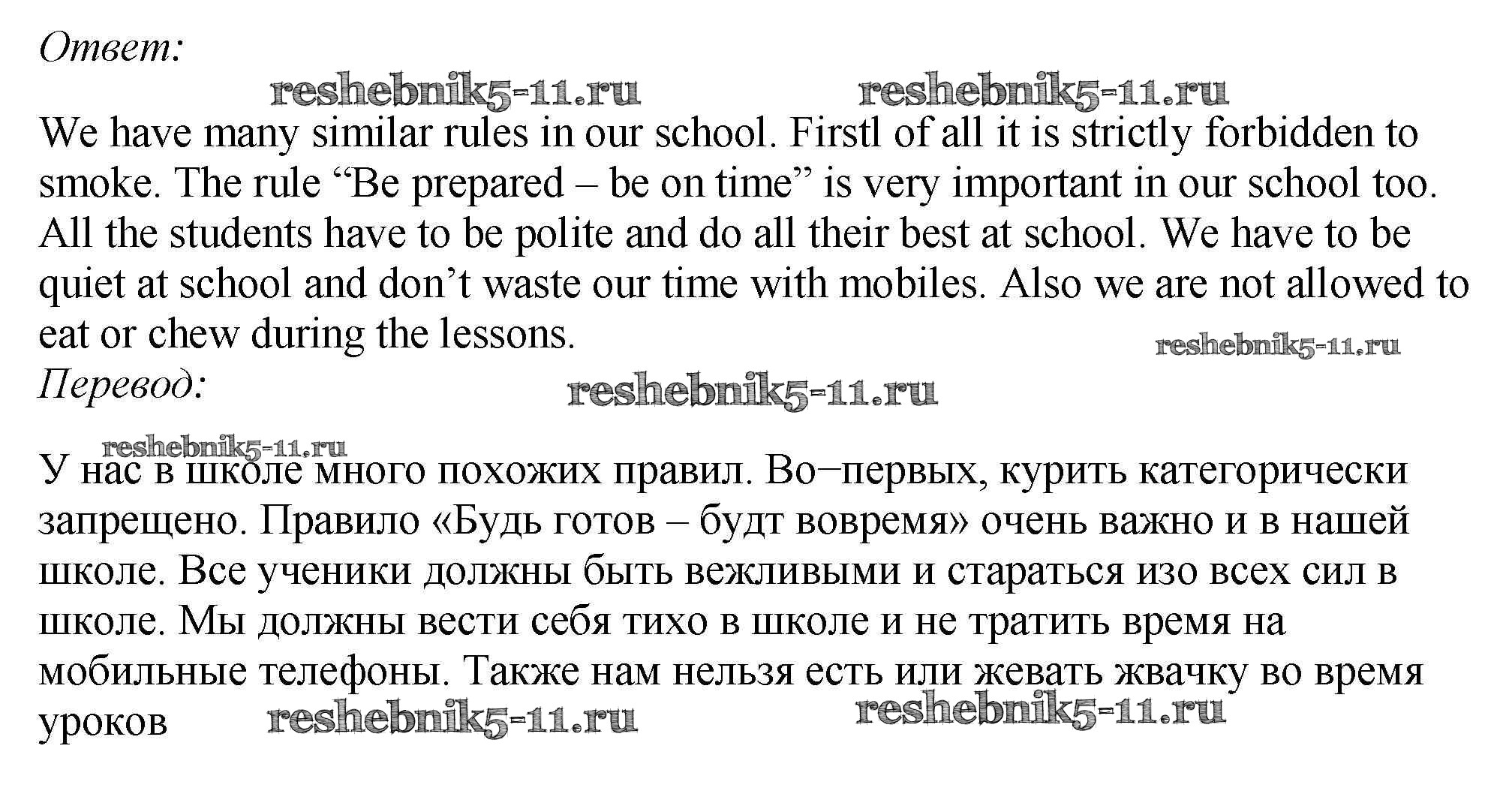 Ответ:

reshebnik5-11.ru reshebnik5-11.ru

We have many similar rules in our school. Firstl of all it is strictly forbidden to smoke. The rule “Be prepared – be on time” is very important in our school too. All the students have to be polite and do all their best at school. We have to be quiet at school and don’t waste our time with mobiles. Also we are not allowed to eat or chew during the lessons.

reshebnik5-11.ru

Перевод:

reshebnik5-11.ru

reshebnik5-11.ru

У нас в школе много похожих правил. Во−первых, курить категорически запрещено. Правило «Будь готов – будт вовремя» очень важно и в нашей школе. Все ученики должны быть вежливыми и стараться изо всех сил в школе. Мы должны вести себя тихо в школе и не тратить время на мобильные телефоны. Также нам нельзя есть или жевать жвачку во время уроков

reshebnik5-11.ru reshebnik5-11.ru